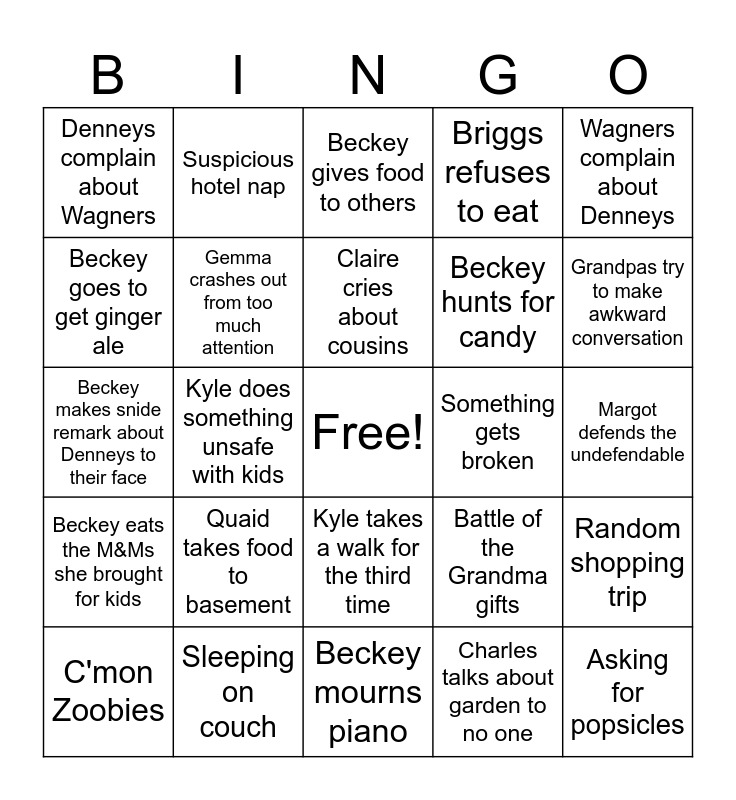 | B | I | N | G | O |
|---|---|---|---|---|
| Denneys complain about Wagners | Suspicious hotel nap | Beckey gives food to others | Briggs refuses to eat | Wagners complain about Denneys |
| Beckey goes to get ginger ale | Gemma crashes out from too much attention | Claire cries about cousins | Beckey hunts for candy | Grandpas try to make awkward conversation |
| Beckey makes snide remark about Denneys to their face | Kyle does something unsafe with kids | Free! | Something gets broken | Margot defends the undefendable |
| Beckey eats the M&Ms she brought for kids | Quaid takes food to basement | Kyle takes a walk for the third time | Battle of the Grandma gifts | Random shopping trip |
| C'mon Zoobies | Sleeping on couch | Beckey mourns piano | Charles talks about garden to no one | Asking for popsicles |